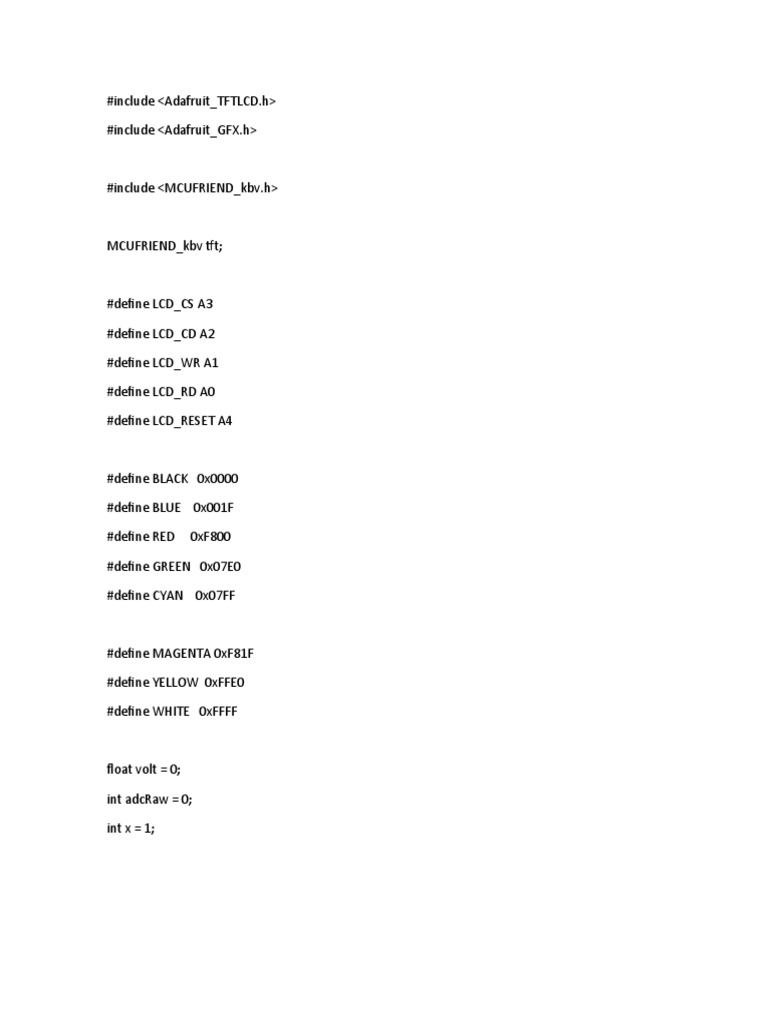 #include <Adafruit_TFTLCD.h>

#include <Adafruit_GFX.h>

#include <MCUFRIEND_kbv.h>

MCUFRIEND_kbv tft;

#define LCD_CS A3

#define LCD_CD A2

#define LCD_WR A1

#define LCD_RD A0

#define LCD_RESET A4

#define BLACK 0x0000

#define BLUE 0x001F

#define RED 0xF800

#define GREEN 0x07E0

#define CYAN 0x07FF

#define MAGENTA 0xF81F

#define YELLOW 0xFFE0

#define WHITE 0xFFFF

float volt = 0;

int adcRaw = 0;

int x = 1;